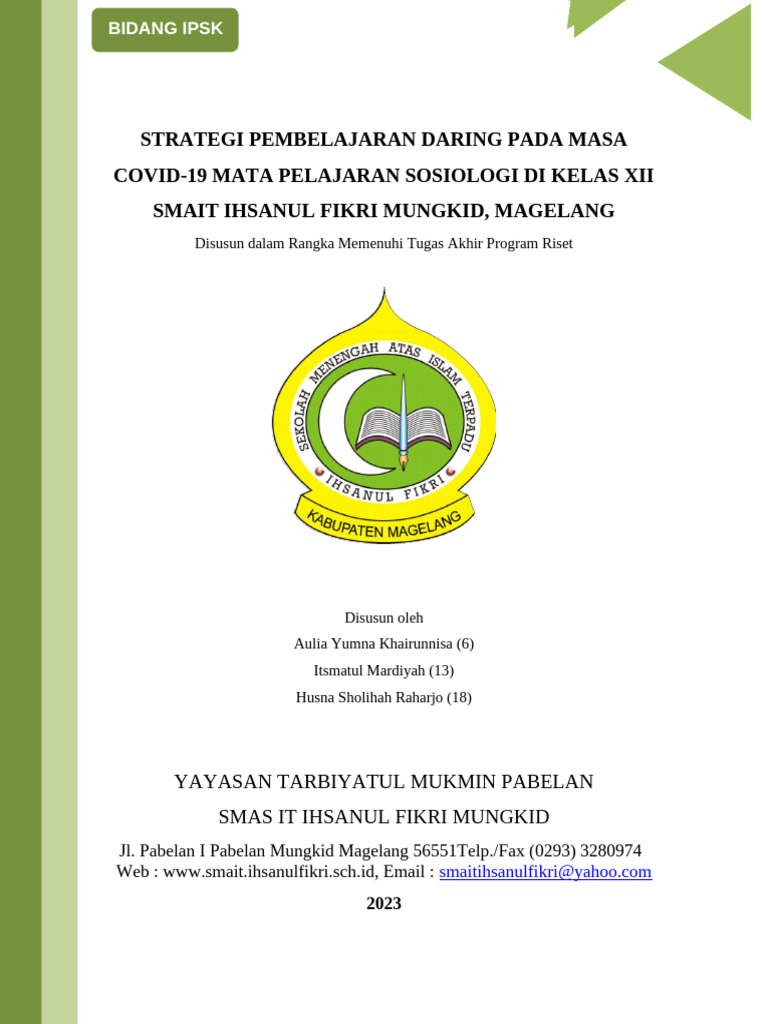 BIDANG IPSK

STRATEGI PEMBELAJARAN DARING PADA MASA COVID-19 MATA PELAJARAN SOSIOLOGI DI KELAS XII SMAIT IHSANUL FIKRI MUNGKID, MAGELANG

Disusun dalam Rangka Memenuhi Tugas Akhir Program Riset

SEKOLAH MENENGAH ATAS ISLAM TERPADU
IHSANUL FIKRI
KABUPATEN MAGELANG

Disusun oleh
Aulia Yumna Khairunnisa (6)
Itsmatul Mardiyah (13)
Husna Sholihah Raharjo (18)

YAYASAN TARBIYATUL MUKMIN PABELAN
SMAS IT IHSANUL FIKRI MUNGKID
Jl. Pabelan I Pabelan Mungkid Magelang 56551Telp./Fax (0293) 3280974
Web : www.smait.ihsanulfikri.sch.id, Email : smaitihsanulfikri@yahoo.com
2023